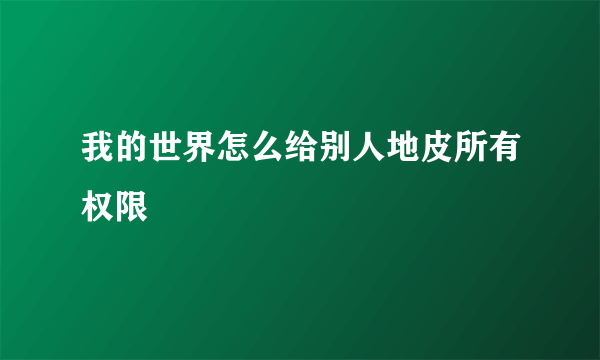 我的世界怎么给别人地皮所有权限